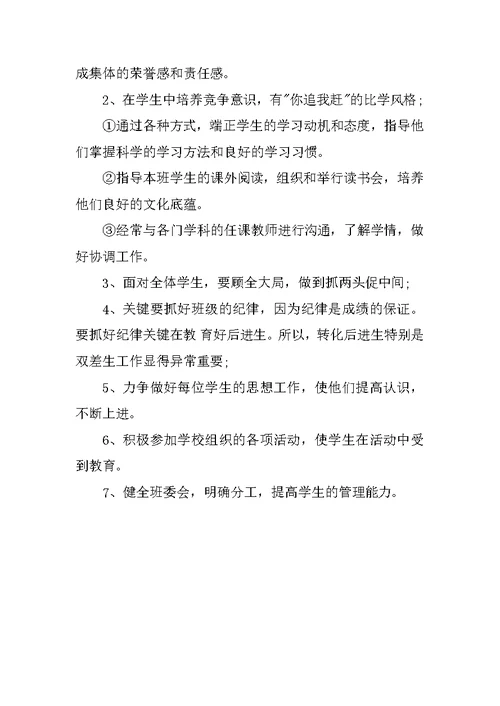 成集体的荣誉感和责任感。

2、在学生中培养竞争意识，有"你追我赶"的比学风格；

①通过各种方式，端正学生的学习动机和态度，指导他们掌握科学的学习方法和良好的学习习惯。

②指导本班学生的课外阅读，组织和举行读书会，培养他们良好的文化底蕴。

③经常与各门学科的任课教师进行沟通，了解学情，做好协调工作。

3、面对全体学生，要顾全大局，做到抓两头促中间；

4、关键要抓好班级的纪律，因为纪律是成绩的保证。要抓好纪律关键在教 育好后进生。所以，转化后进生特别是双差生工作显得异常重要；

5、力争做好每位学生的思想工作，使他们提高认识，不断上进。

6、积极参加学校组织的各项活动，使学生在活动中受到教育。

7、健全班委会，明确分工，提高学生的管理能力。